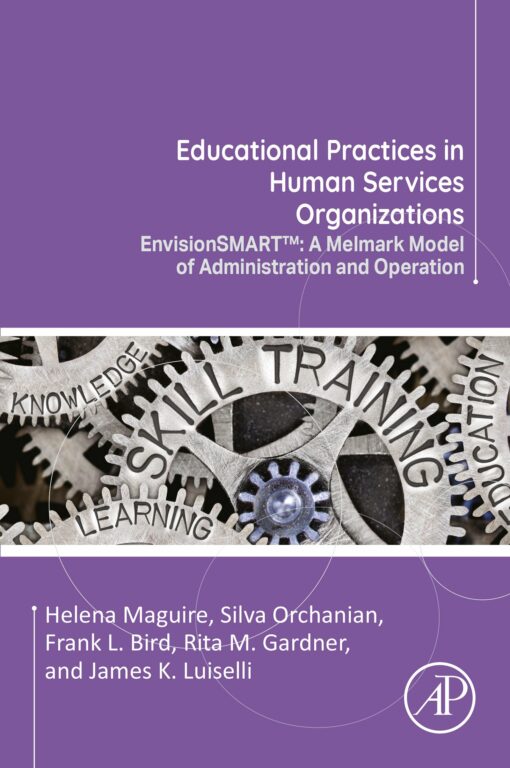 Educational Practices in Human Services Organizations

EnvisionSMART™: A Melmark Model of Administration and Operation

KNOWLEDGE
SKILL TRAINING
EDUCATION
LEARNING

Helena Maguire, Silva Orchanian, Frank L. Bird, Rita M. Gardner, and James K. Luiselli

AP